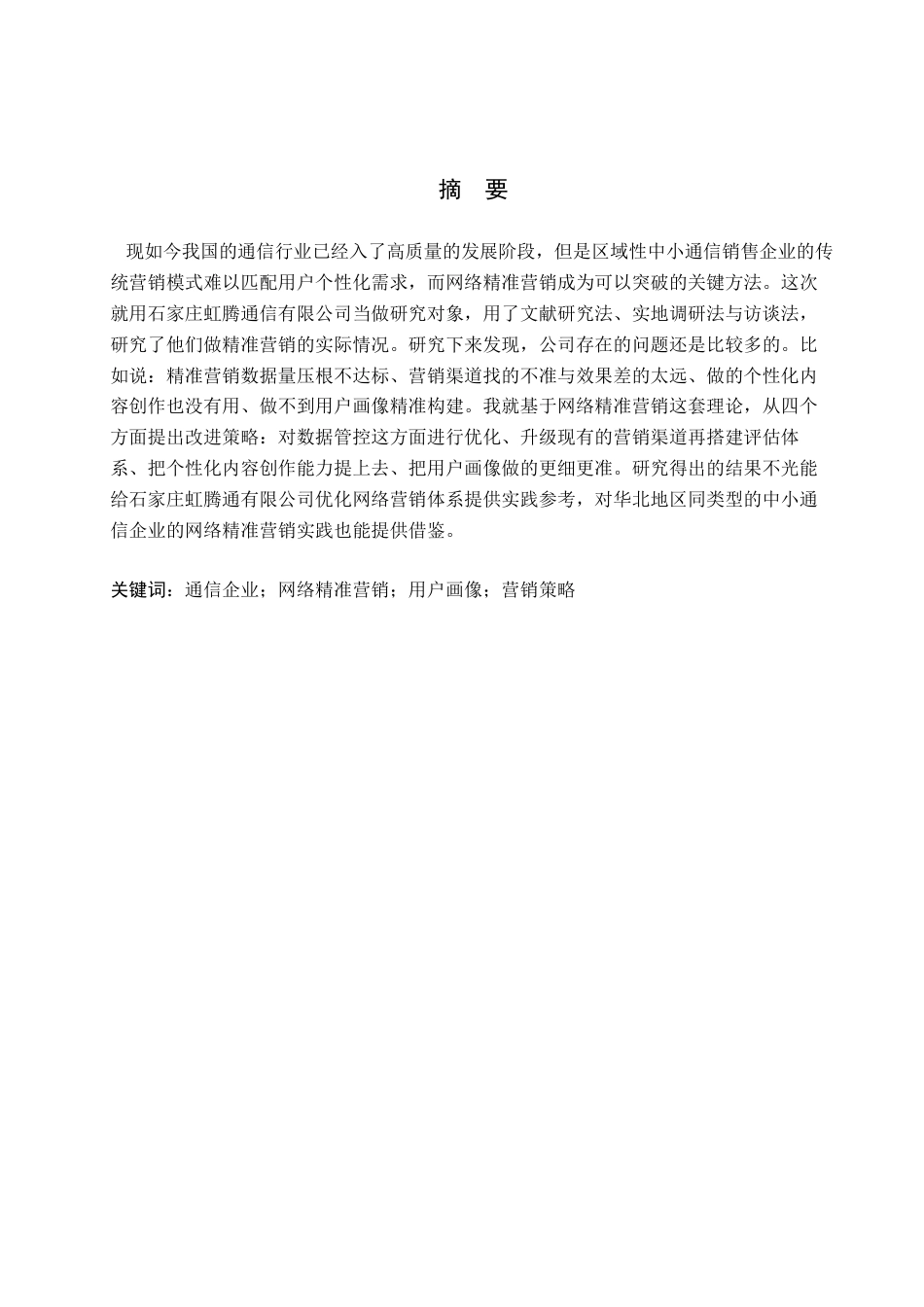 摘 要

现如今我国的通信行业已经入了高质量的发展阶段，但是区域性中小通信销售企业的传统营销模式难以匹配用户个性化需求，而网络精准营销成为可以突破的关键方法。这次就用石家庄虹腾通信有限公司当做研究对象，用了文献研究法、实地调研法与访谈法，研究了他们做精准营销的实际情况。研究下来发现，公司存在的问题还是比较多的。比如说：精准营销数据量压根不达标、营销渠道找的不准与效果差的太远、做的个性化内容创作也没有用、做不到用户画像精准构建。我就基于网络精准营销这套理论，从四个方面提出改进策略：对数据管控这方面进行优化、升级现有的营销渠道再搭建评估体系、把个性化内容创作能力提上去、把用户画像做的更细更准。研究得出的结果不光能给石家庄虹腾通有限公司优化网络营销体系提供实践参考，对华北地区同类型的中小通信企业的网络精准营销实践也能提供借鉴。

关键词：通信企业；网络精准营销；用户画像；营销策略